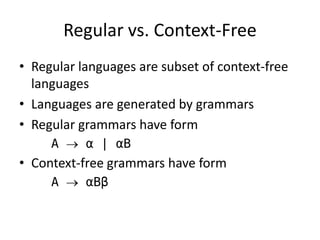 Regular vs. Context-Free

• Regular languages are subset of context-free languages
• Languages are generated by grammars
• Regular grammars have form
$A \rightarrow \alpha \mid \alpha B$
• Context-free grammars have form
$A \rightarrow \alpha B \beta$